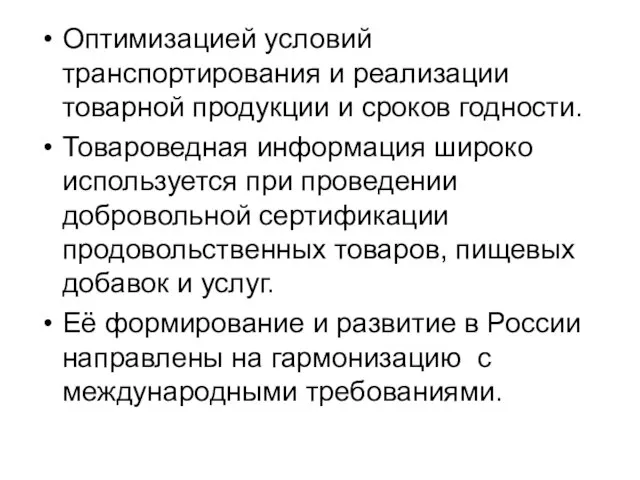 • Оптимизацией условий транспортирования и реализации товарной продукции и сроков годности.
• Товароведная информация широко используется при проведении добровольной сертификации продовольственных товаров, пищевых добавок и услуг.
• Её формирование и развитие в России направлены на гармонизацию с международными требованиями.